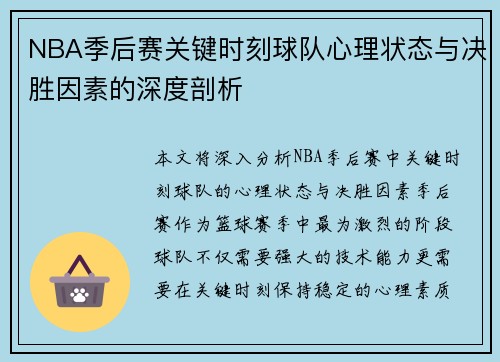 NBA季后赛关键时刻球队心理状态与决胜因素的深度剖析

本文将深入分析NBA季后赛中关键时刻球队的心理状态与决胜因素季后赛作为篮球赛季中最为激烈的阶段球队不仅需要强大的技术能力更需要在关键时刻保持稳定的心理素质